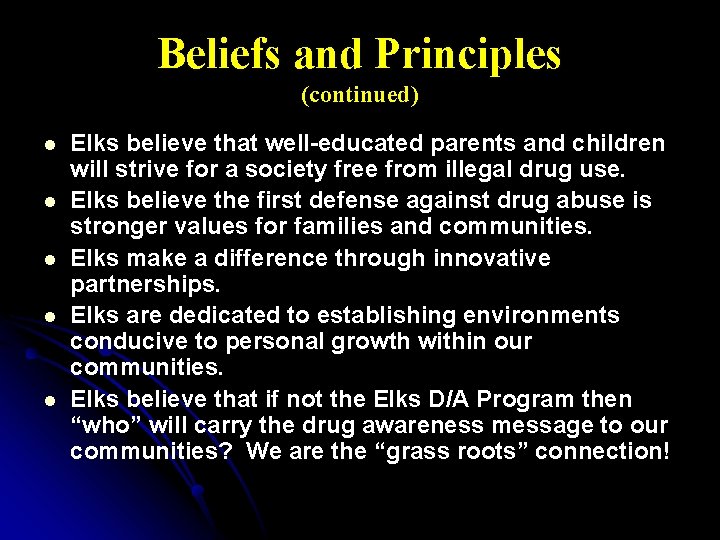 Beliefs and Principles
(continued)

- Elks believe that well-educated parents and children will strive for a society free from illegal drug use.
- Elks believe the first defense against drug abuse is stronger values for families and communities.
- Elks make a difference through innovative partnerships.
- Elks are dedicated to establishing environments conducive to personal growth within our communities.
- Elks believe that if not the Elks D/A Program then “who” will carry the drug awareness message to our communities? We are the “grass roots” connection!